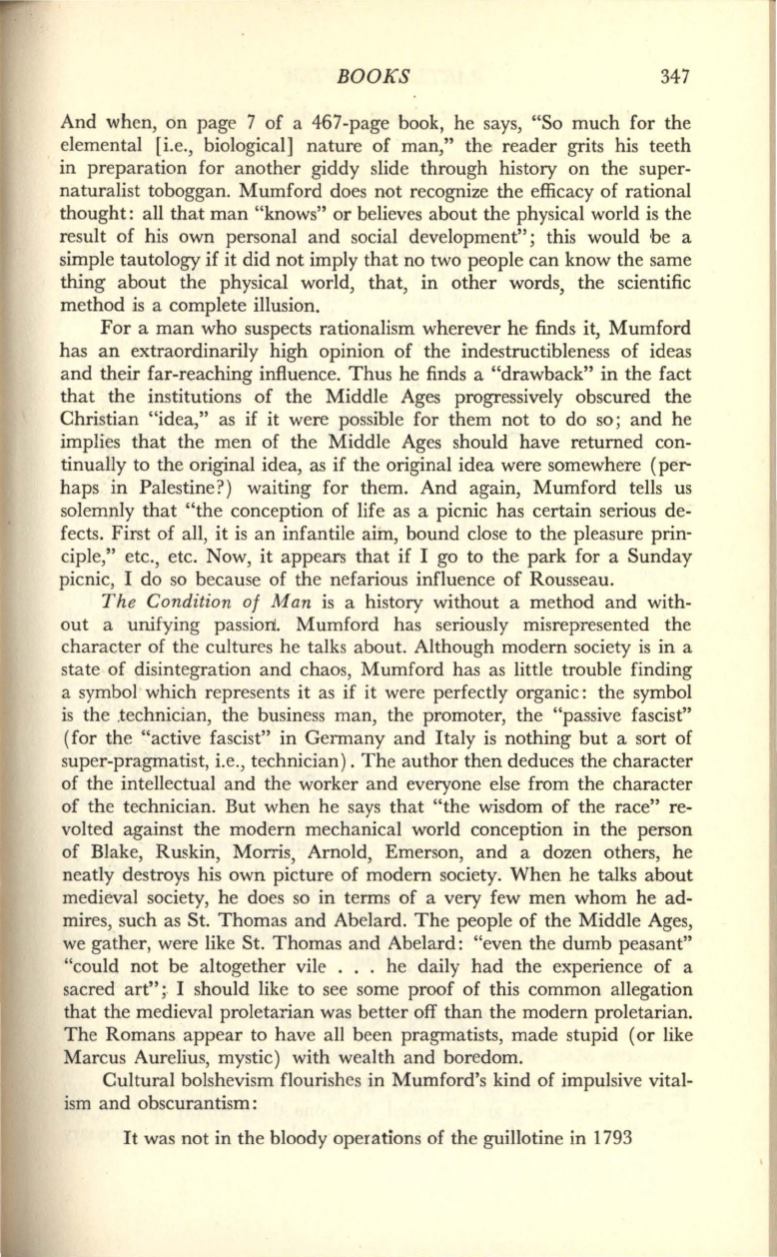 BOOKS 347

And when, on page 7 of a 467-page book, he says, "So much for the elemental [i.e., biological] nature of man," the reader grits his teeth in preparation for another giddy slide through history on the supernaturalist toboggan. Mumford does not recognize the efficacy of rational thought: all that man "knows" or believes about the physical world is the result of his own personal and social development"; this would be a simple tautology if it did not imply that no two people can know the same thing about the physical world, that, in other words, the scientific method is a complete illusion.

For a man who suspects rationalism wherever he finds it, Mumford has an extraordinarily high opinion of the indestructibleness of ideas and their far-reaching influence. Thus he finds a "drawback" in the fact that the institutions of the Middle Ages progressively obscured the Christian "idea," as if it were possible for them not to do so; and he implies that the men of the Middle Ages should have returned continually to the original idea, as if the original idea were somewhere (perhaps in Palestine?) waiting for them. And again, Mumford tells us solemnly that "the conception of life as a picnic has certain serious defects. First of all, it is an infantile aim, bound close to the pleasure principle," etc., etc. Now, it appears that if I go to the park for a Sunday picnic, I do so because of the nefarious influence of Rousseau.

The Condition of Man is a history without a method and without a unifying passion. Mumford has seriously misrepresented the character of the cultures he talks about. Although modern society is in a state of disintegration and chaos, Mumford has as little trouble finding a symbol which represents it as if it were perfectly organic: the symbol is the technician, the business man, the promoter, the "passive fascist" (for the "active fascist" in Germany and Italy is nothing but a sort of super-pragmatist, i.e., technician). The author then deduces the character of the intellectual and the worker and everyone else from the character of the technician. But when he says that "the wisdom of the race" revolted against the modern mechanical world conception in the person of Blake, Ruskin, Morris, Arnold, Emerson, and a dozen others, he neatly destroys his own picture of modern society. When he talks about medieval society, he does so in terms of a very few men whom he admires, such as St. Thomas and Abelard. The people of the Middle Ages, we gather, were like St. Thomas and Abelard: "even the dumb peasant" "could not be altogether vile . . . he daily had the experience of a sacred art"; I should like to see some proof of this common allegation that the medieval proletarian was better off than the modern proletarian. The Romans appear to have all been pragmatists, made stupid (or like Marcus Aurelius, mystic) with wealth and boredom.

Cultural bolshevism flourishes in Mumford's kind of impulsive vitalism and obscurantism:

It was not in the bloody operations of the guillotine in 1793